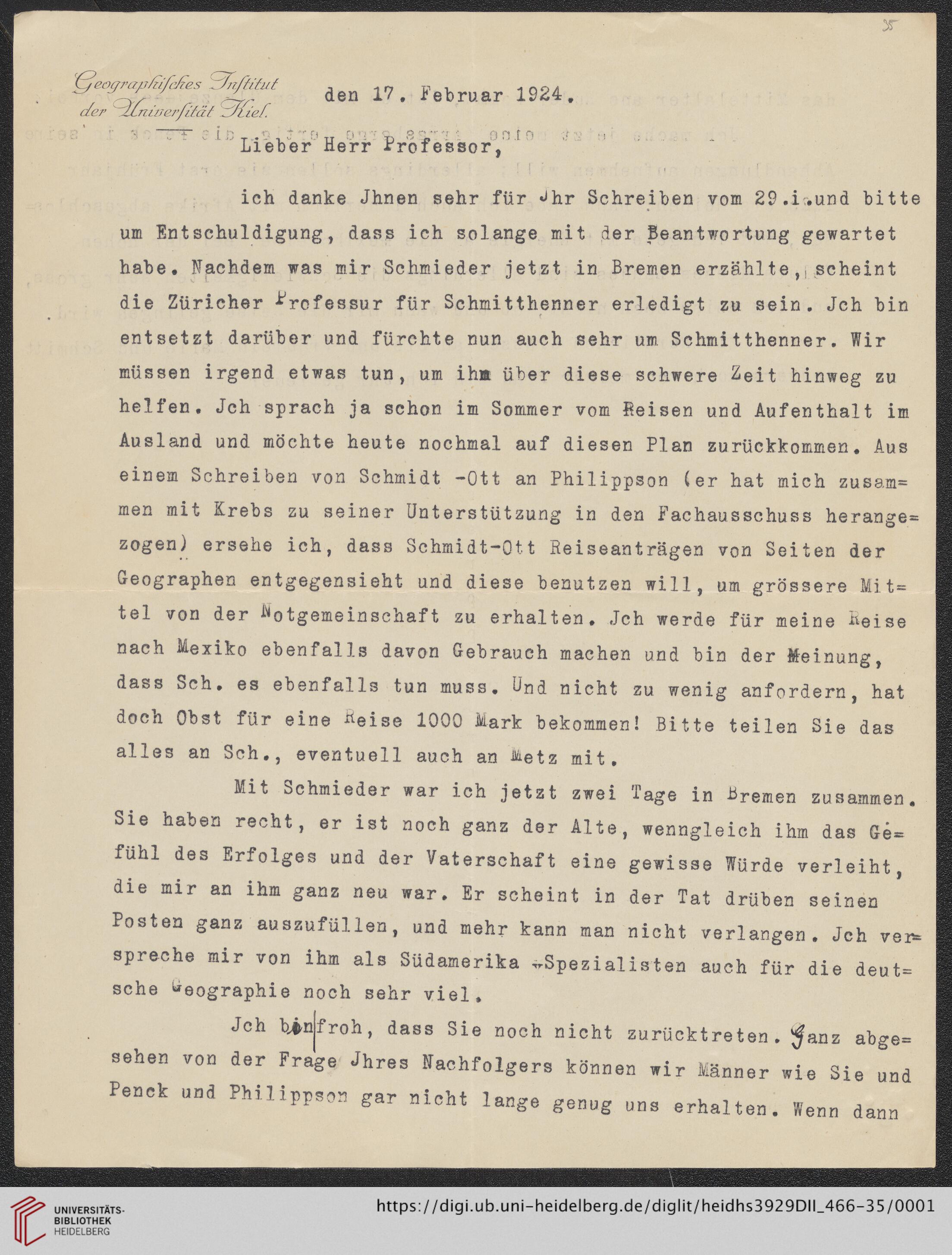 35

Geographisches Institut der Universität Kiel.

den 17. Februar 1924.

Lieber Herr Professor,

ich danke Jhnen sehr für Jhr Schreiben vom 29.i.und bitte um Entschuldigung, dass ich solange mit der Beantwortung gewartet habe. Nachdem was mir Schmieder jetzt in Bremen erzählte, scheint die Züricher Professur für Schmitthenner erledigt zu sein. Jch bin entsetzt darüber und fürchte nun auch sehr um Schmitthenner. Wir müssen irgend etwas tun, um ihm über diese schwere Zeit hinweg zu helfen. Jch sprach ja schon im Sommer vom Reisen und Aufenthalt im Ausland und möchte heute nochmal auf diesen Plan zurückkommen. Aus einem Schreiben von Schmidt -Ott an Philippson (er hat mich zusammen mit Krebs zu seiner Unterstützung in den Fachausschuss herangezogen) ersehe ich, dass Schmidt-Ott Reiseanträgen von Seiten der Geographen entgegensieht und diese benutzen will, um grössere Mittel von der Notgemeinschaft zu erhalten. Jch werde für meine Reise nach Mexiko ebenfalls davon Gebrauch machen und bin der Meinung, dass Sch. es ebenfalls tun muss. Und nicht zu wenig anfordern, hat doch Obst für eine Reise 1000 Mark bekommen! Bitte teilen Sie das alles an Sch., eventuell auch an Metz mit.

Mit Schmieder war ich jetzt zwei Tage in Bremen zusammen. Sie haben recht, er ist noch ganz der Alte, wenngleich ihm das Gefühl des Erfolges und der Vaterschaft eine gewisse Würde verleiht, die mir an ihm ganz neu war. Er scheint in der Tat drüben seinen Posten ganz auszufüllen, und mehr kann man nicht verlangen. Jch verspreche mir von ihm als Südamerika -Spezialisten auch für die deutsche Geographie noch sehr viel.

Jch bin froh, dass Sie noch nicht zurücktreten. Ganz abgesehen von der Frage Jhres Nachfolgers können wir Männer wie Sie und Penck und Philippson gar nicht lange genug uns erhalten. Wenn dann

UNIVERSITÄTS-BIBLIOTHEK HEIDELBERG

https://digi.ub.uni-heidelberg.de/diglit/heidhs3929DII_466-35/0001